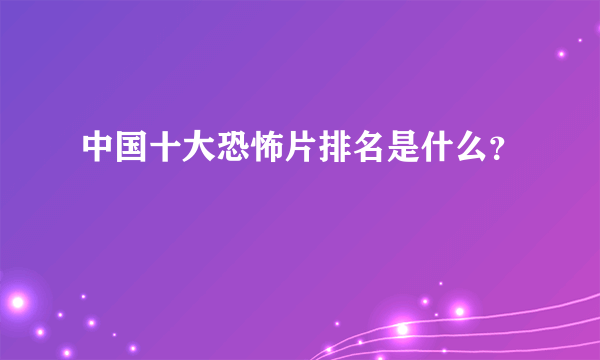 中国十大恐怖片排名是什么?